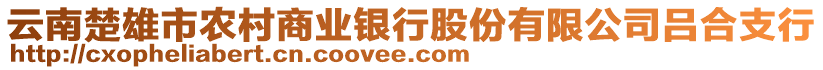 云南楚雄市农村商业银行股份有限公司吕合支行
http://cxopheliabert.cn.coovee.com